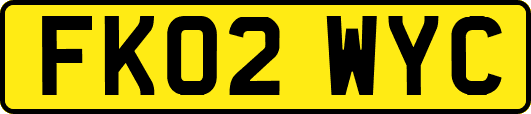 FK02 WYC